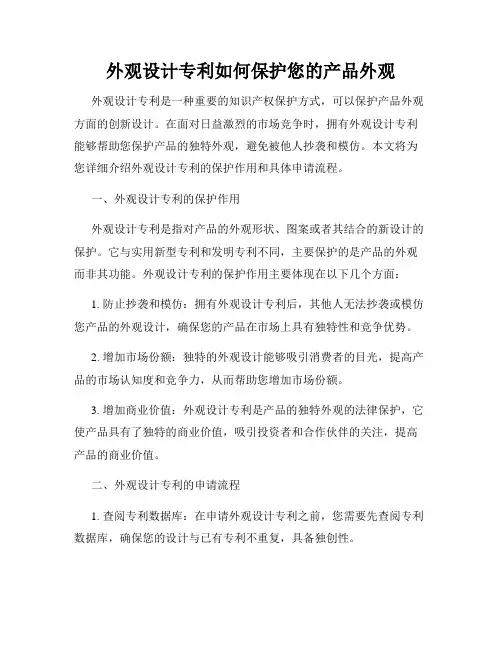 外观设计专利如何保护您的产品外观

外观设计专利是一种重要的知识产权保护方式，可以保护产品外观方面的创新设计。在面对日益激烈的市场竞争时，拥有外观设计专利能够帮助您保护产品的独特外观，避免被他人抄袭和模仿。本文将为您详细介绍外观设计专利的保护作用和具体申请流程。

一、外观设计专利的保护作用

外观设计专利是指对产品的外观形状、图案或者其结合的新设计的保护。它与实用新型专利和发明专利不同，主要保护的是产品的外观而非其功能。外观设计专利的保护作用主要体现在以下几个方面：

1. 防止抄袭和模仿：拥有外观设计专利后，其他人无法抄袭或模仿您产品的外观设计，确保您的产品在市场上具有独特性和竞争优势。

2. 增加市场份额：独特的外观设计能够吸引消费者的目光，提高产品的市场认知度和竞争力，从而帮助您增加市场份额。

3. 增加商业价值：外观设计专利是产品的独特外观的法律保护，它使产品具有了独特的商业价值，吸引投资者和合作伙伴的关注，提高产品的商业价值。

二、外观设计专利的申请流程

1. 查阅专利数据库：在申请外观设计专利之前，您需要先查阅专利数据库，确保您的设计与已有专利不重复，具备独创性。